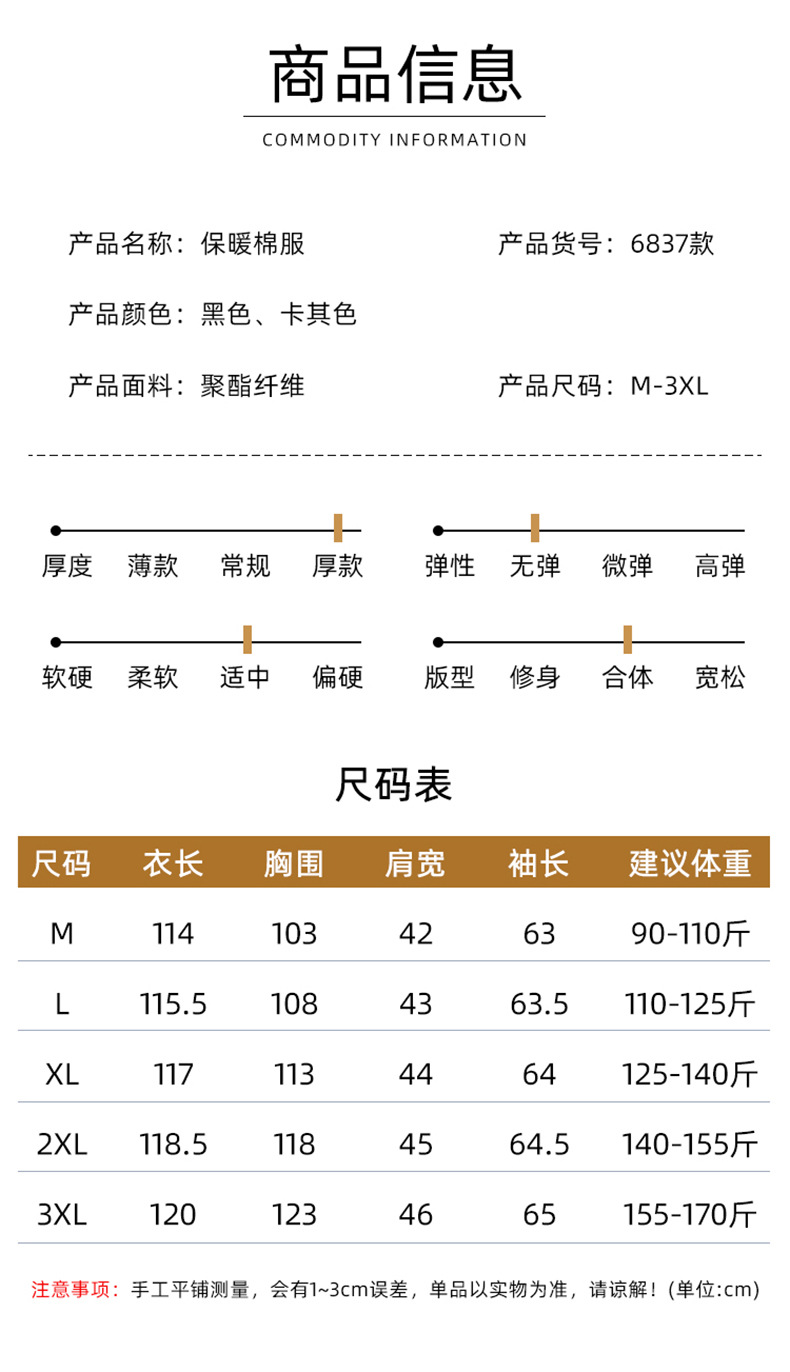 商品信息

COMMODITY INFORMATION

产品名称：保暖棉服

产品货号：6837款

产品颜色：黑色、卡其色

产品面料：聚酯纤维

产品尺码：M-3XL

厚度 薄款 常规 厚款

弹性 无弹 微弹 高弹

软硬 柔软 适中 偏硬

版型 修身 合体 宽松

尺码表

| 尺码 | 衣长 | 胸围 | 肩宽 | 袖长 | 建议体重 |
|---|---|---|---|---|---|
| M | 114 | 103 | 42 | 63 | 90-110斤 |
| L | 115.5 | 108 | 43 | 63.5 | 110-125斤 |
| XL | 117 | 113 | 44 | 64 | 125-140斤 |
| 2XL | 118.5 | 118 | 45 | 64.5 | 140-155斤 |
| 3XL | 120 | 123 | 46 | 65 | 155-170斤 |

注意事项：手工平铺测量，会有1~3cm误差，单品以实物为准，请谅解！(单位:cm)